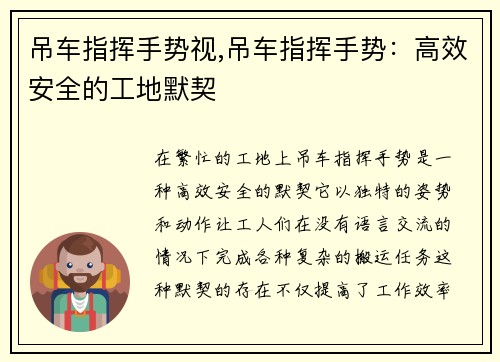 吊车指挥手势视,吊车指挥手势：高效安全的工地默契

在繁忙的工地上吊车指挥手势是一种高效安全的默契它以独特的姿势和动作让工人们在没有语言交流的情况下完成各种复杂的搬运任务这种默契的存在不仅提高了工作效率